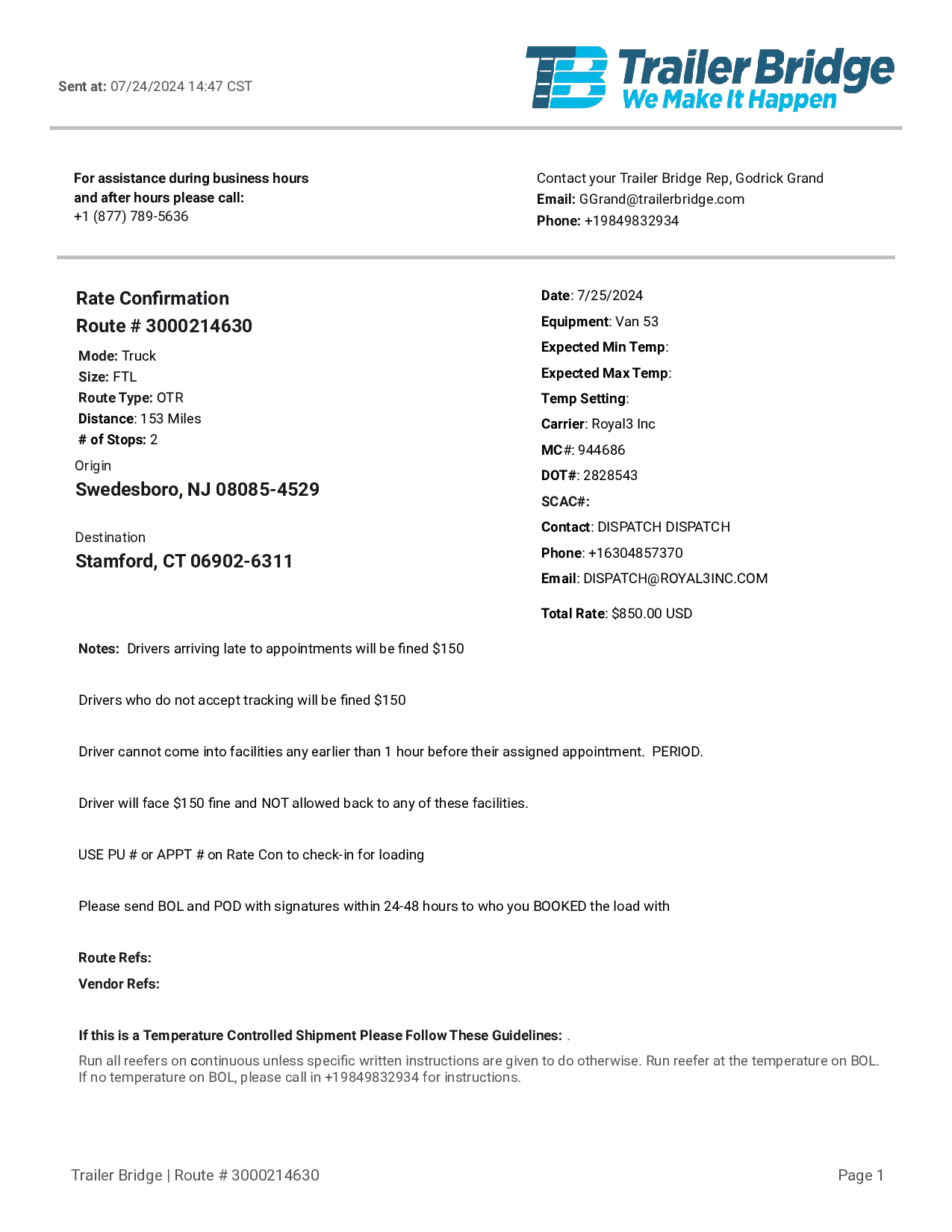 Sent at: 07/24/2024 14:47 CST

TB Trailer Bridge
We Make It Happen

For assistance during business hours and after hours please call:
+1 (877) 789-5636

Contact your Trailer Bridge Rep, Godrick Grand
Email: GGrand@trailerbridge.com
Phone: +19849832934

Rate Confirmation
Route # 3000214630

Mode: Truck
Size: FTL
Route Type: OTR
Distance: 153 Miles
# of Stops: 2

Origin
Swedesboro, NJ 08085-4529

Destination
Stamford, CT 06902-6311

Date: 7/25/2024
Equipment: Van 53
Expected Min Temp:
Expected Max Temp:
Temp Setting:
Carrier: Royal3 Inc
MC#: 944686
DOT#: 2828543
SCAC#:
Contact: DISPATCH DISPATCH
Phone: +16304857370
Email: DISPATCH@ROYAL3INC.COM

Total Rate: $850.00 USD

Notes: Drivers arriving late to appointments will be fined $150

Drivers who do not accept tracking will be fined $150

Driver cannot come into facilities any earlier than 1 hour before their assigned appointment. PERIOD.

Driver will face $150 fine and NOT allowed back to any of these facilities.

USE PU # or APPT # on Rate Con to check-in for loading

Please send BOL and POD with signatures within 24-48 hours to who you BOOKED the load with

Route Refs:
Vendor Refs:

If this is a Temperature Controlled Shipment Please Follow These Guidelines: .
Run all reefers on continuous unless specific written instructions are given to do otherwise. Run reefer at the temperature on BOL. If no temperature on BOL, please call in +19849832934 for instructions.

Trailer Bridge | Route # 3000214630

Page 1